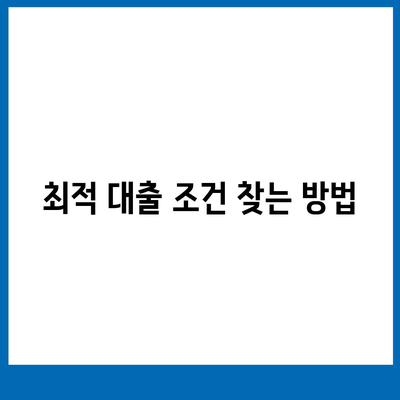 최적 대출 조건 찾는 방법